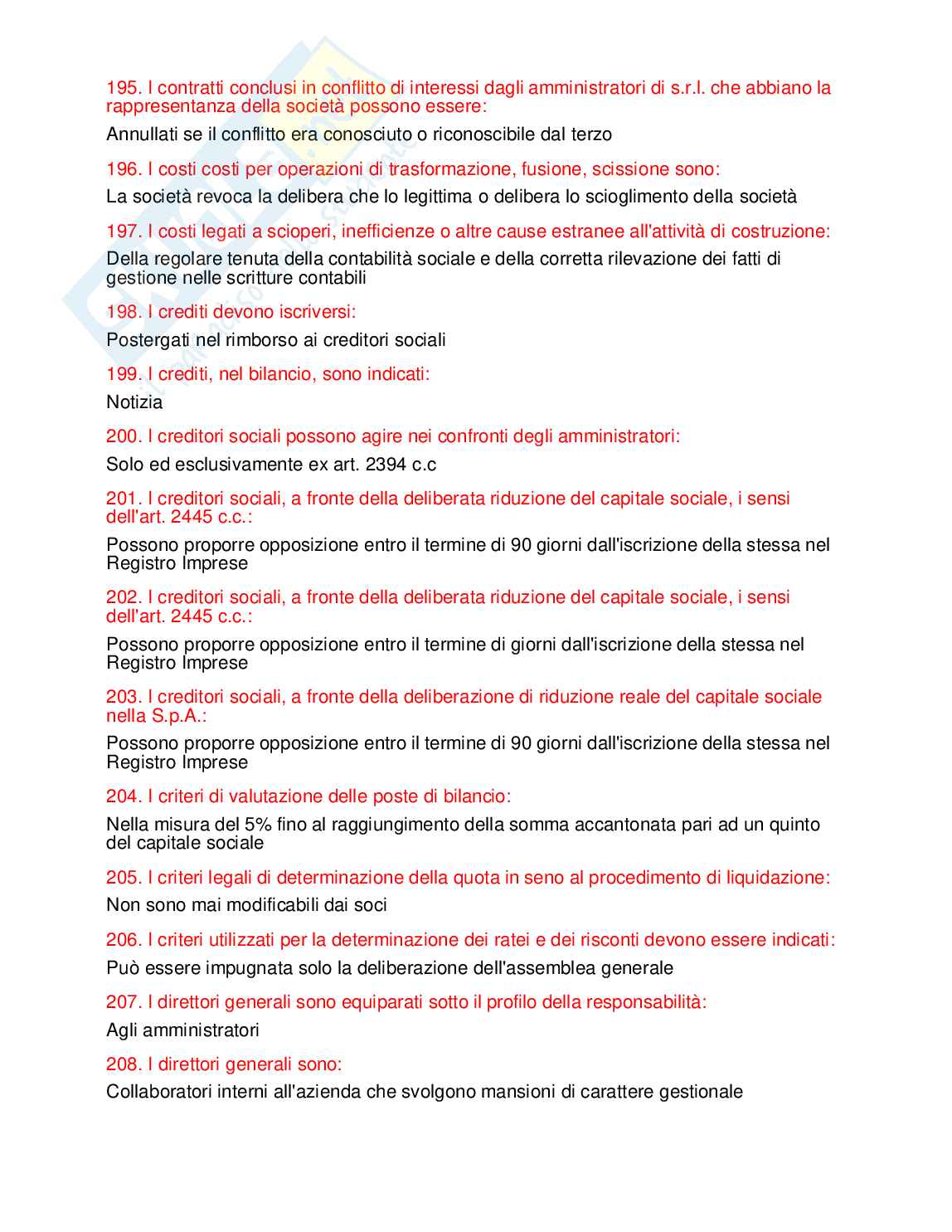 195. I contratti conclusi in conflitto di interessi dagli amministratori di s.r.l. che abbiano la rappresentanza della società possono essere:

Annullati se il conflitto era conosciuto o riconoscibile dal terzo

196. I costi costi per operazioni di trasformazione, fusione, scissione sono:

La società revoca la delibera che lo legittima o delibera lo scioglimento della società

197. I costi legati a scioperi, inefficienze o altre cause estranee all'attività di costruzione:

Della regolare tenuta della contabilità sociale e della corretta rilevazione dei fatti di gestione nelle scritture contabili

198. I crediti devono iscriversi:

Postergati nel rimborso ai creditori sociali

199. I crediti, nel bilancio, sono indicati:

Notizia

200. I creditori sociali possono agire nei confronti degli amministratori:

Solo ed esclusivamente ex art. 2394 c.c

201. I creditori sociali, a fronte della deliberata riduzione del capitale sociale, i sensi dell'art. 2445 c.c.:

Possono proporre opposizione entro il termine di 90 giorni dall'iscrizione della stessa nel Registro Imprese

202. I creditori sociali, a fronte della deliberata riduzione del capitale sociale, i sensi dell'art. 2445 c.c.:

Possono proporre opposizione entro il termine di giorni dall'iscrizione della stessa nel Registro Imprese

203. I creditori sociali, a fronte della deliberazione di riduzione reale del capitale sociale nella S.p.A.:

Possono proporre opposizione entro il termine di 90 giorni dall'iscrizione della stessa nel Registro Imprese

204. I criteri di valutazione delle poste di bilancio:

Nella misura del 5% fino al raggiungimento della somma accantonata pari ad un quinto del capitale sociale

205. I criteri legali di determinazione della quota in seno al procedimento di liquidazione:

Non sono mai modificabili dai soci

206. I criteri utilizzati per la determinazione dei ratei e dei risconti devono essere indicati:

Può essere impugnata solo la deliberazione dell'assemblea generale

207. I direttori generali sono equiparati sotto il profilo della responsabilità:

Agli amministratori

208. I direttori generali sono:

Collaboratori interni all'azienda che svolgono mansioni di carattere gestionale